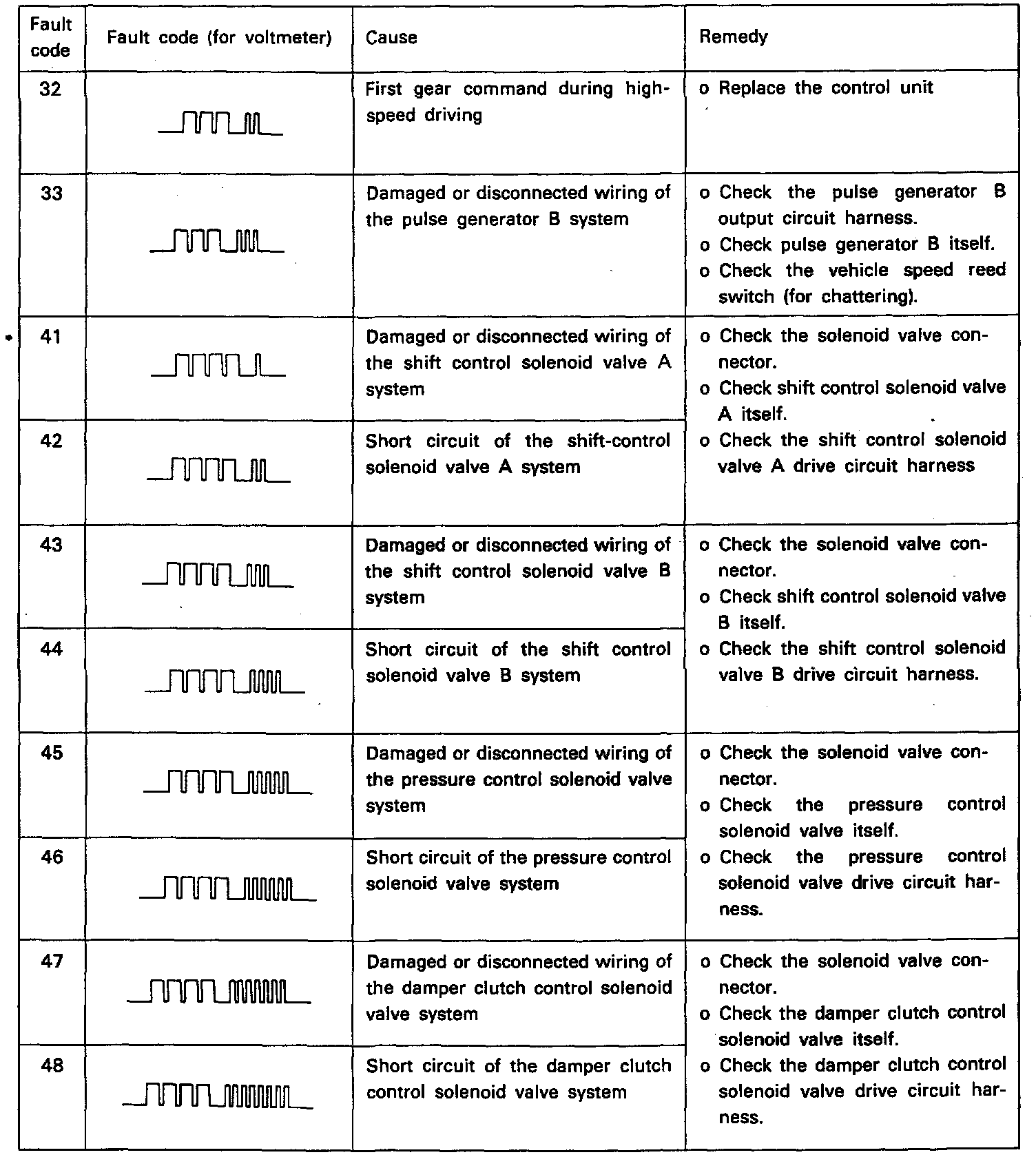 | Fault code | Fault code (for voltmeter) | Cause | Remedy |
|---|---|---|---|
| 32 | | First gear command during high-speed driving | o Replace the control unit |
| 33 | | Damaged or disconnected wiring of the pulse generator B system | o Check the pulse generator B output circuit harness. o Check pulse generator B itself. o Check the vehicle speed reed switch (for chattering). |
| 41 | | Damaged or disconnected wiring of the shift control solenoid valve A system | o Check the solenoid valve connector. o Check shift control solenoid valve A itself. o Check the shift control solenoid valve A drive circuit harness |
| 42 | | Short circuit of the shift-control solenoid valve A system | |
| 43 | | Damaged or disconnected wiring of the shift control solenoid valve B system | o Check the solenoid valve connector. o Check shift control solenoid valve B itself. o Check the shift control solenoid valve B drive circuit harness. |
| 44 | | Short circuit of the shift control solenoid valve B system | |
| 45 | | Damaged or disconnected wiring of the pressure control solenoid valve system | o Check the solenoid valve connector. o Check the pressure control solenoid valve itself. o Check the pressure control solenoid valve drive circuit harness. |
| 46 | | Short circuit of the pressure control solenoid valve system | |
| 47 | | Damaged or disconnected wiring of the damper clutch control solenoid valve system | o Check the solenoid valve connector. o Check the damper clutch control solenoid valve itself. o Check the damper clutch control solenoid valve drive circuit harness. |
| 48 | | Short circuit of the damper clutch control solenoid valve system | |